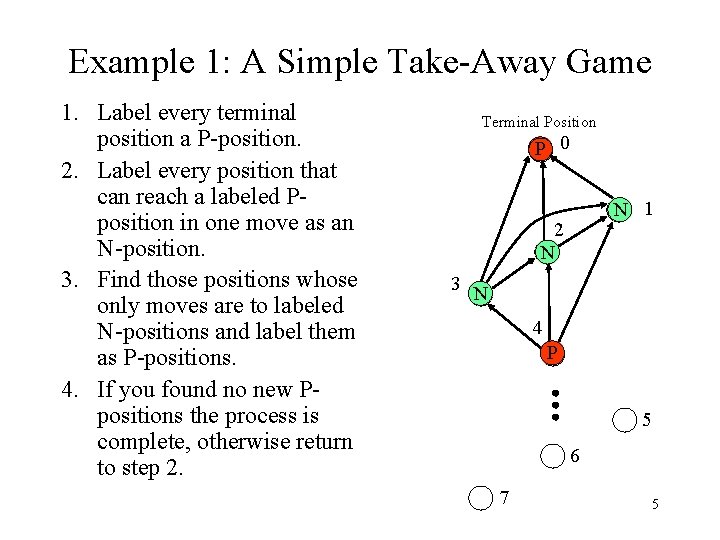 Example 1: A Simple Take-Away Game

1. Label every terminal position a P-position.
2. Label every position that can reach a labeled P-position in one move as an N-position.
3. Find those positions whose only moves are to labeled N-positions and label them as P-positions.
4. If you found no new P-positions the process is complete, otherwise return to step 2.

Terminal Position

P 0

N 1

2

N

3

N

4

P

5

6

7

5